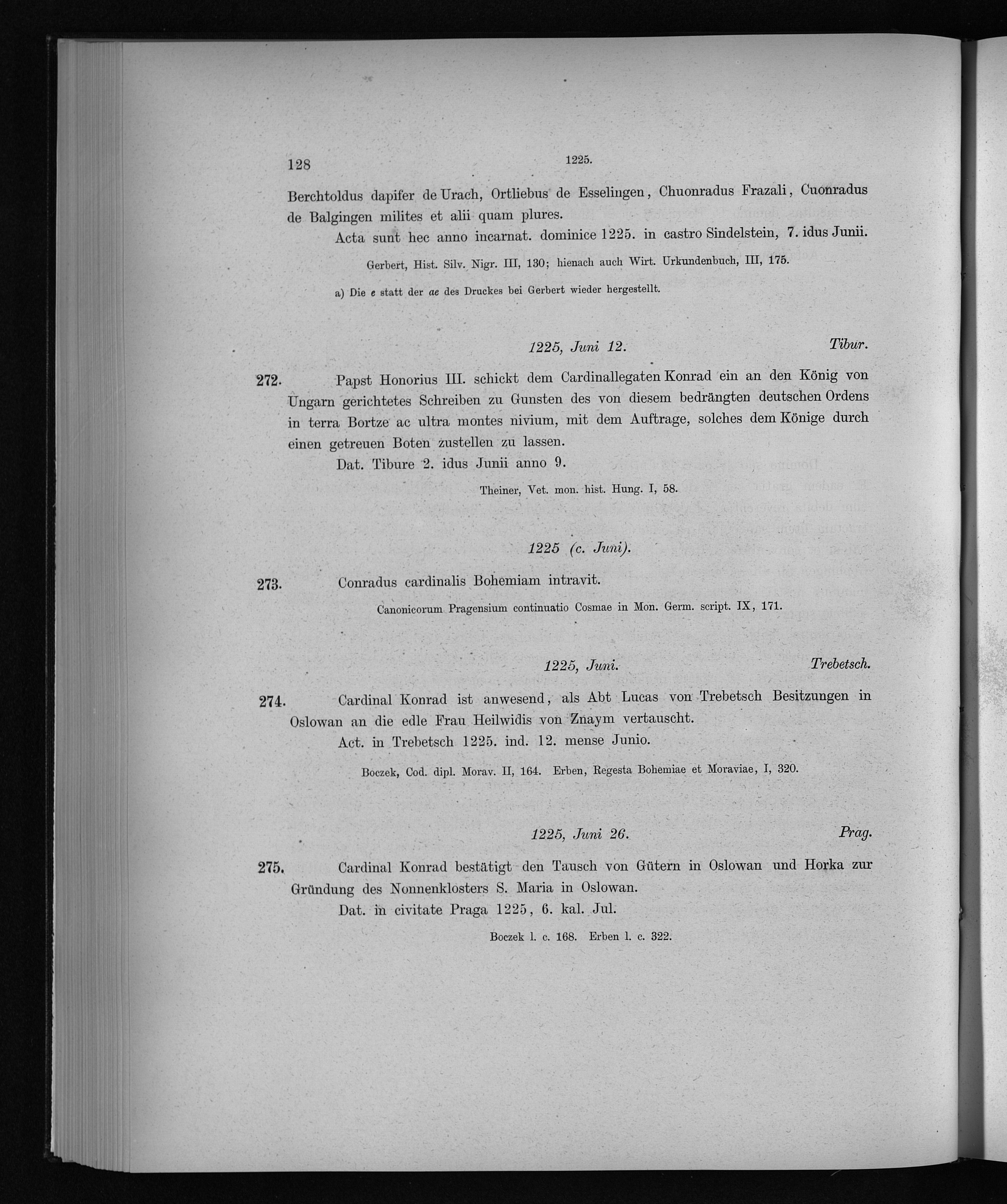 128 1225.

Berchtoldus dapifer de Urach, Ortliebus de Esselingen, Chuonradus Frazali, Cuonradus de Balgingen milites et alii quam plures.

Acta sunt hec anno incarnat. dominice 1225. in castro Sindelstein, 7. idus Junii.

Gerbert, Hist. Silv. Nigr. III, 130; hienach auch Wirt. Urkundenbuch, III, 175.

a) Die e statt der ae des Druckes bei Gerbert wieder hergestellt.

1225, Juni 12. Tibur.

272. Papst Honorius III. schickt dem Cardinallegaten Konrad ein an den König von Ungarn gerichtetes Schreiben zu Gunsten des von diesem bedrängten deutschen Ordens in terra Bortze ac ultra montes nivium, mit dem Auftrage, solches dem Könige durch einen getreuen Boten zustellen zu lassen.

Dat. Tibure 2. idus Junii anno 9.

Theiner, Vet. mon. hist. Hung. I, 58.

1225 (c. Juni).

273. Conradus cardinalis Bohemiam intravit.

Canonicorum Pragensium continuatio Cosmae in Mon. Germ. script. IX, 171.

1225, Juni. Trebetsch.

274. Cardinal Konrad ist anwesend, als Abt Lucas von Trebetsch Besitzungen in Oslowan an die edle Frau Heilwidis von Znaym vertauscht.

Act. in Trebetsch 1225. ind. 12. mense Junio.

Boczek, Cod. dipl. Morav. II, 164. Erben, Regesta Bohemiae et Moraviae, I, 320.

1225, Juni 26. Prag.

275. Cardinal Konrad bestätigt den Tausch von Gütern in Oslowan und Horka zur Gründung des Nonnenklosters S. Maria in Oslowan.

Dat. in civitate Praga 1225, 6. kal. Jul.

Boczek l. c. 168. Erben l. c. 322.